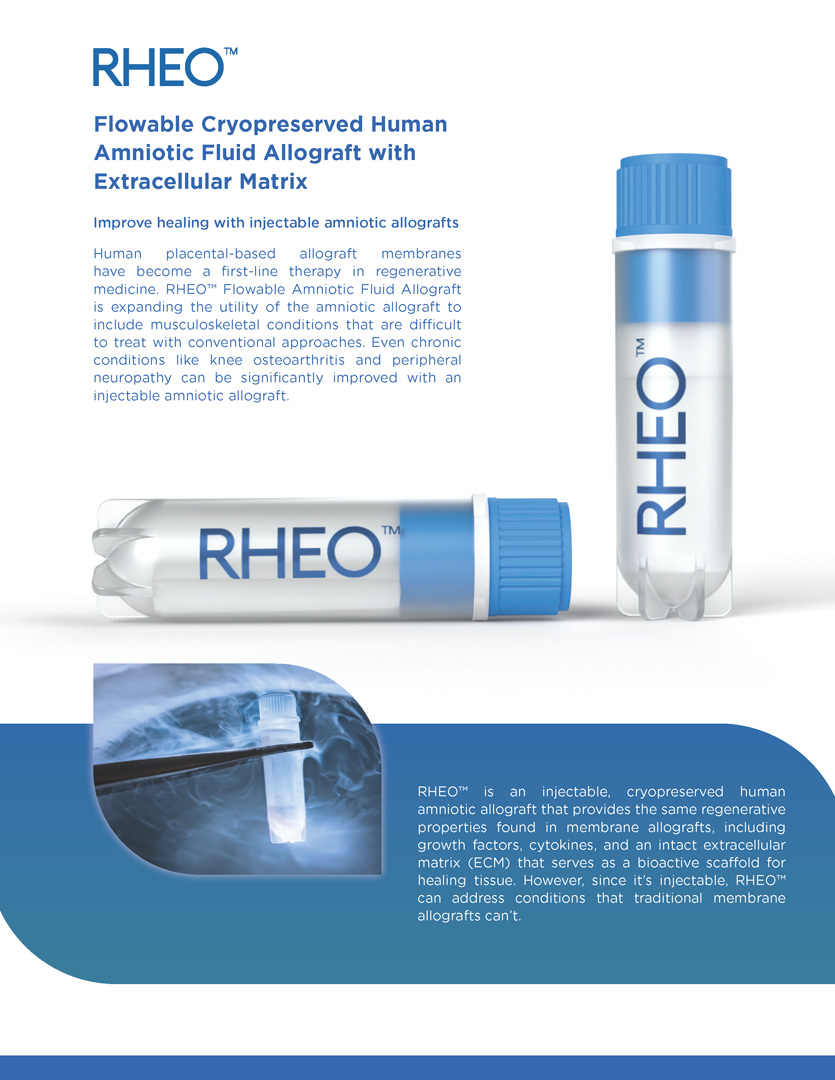 RHEO™

Flowable Cryopreserved Human Amniotic Fluid Allograft with Extracellular Matrix

Improve healing with injectable amniotic allografts

Human placental-based allograft membranes have become a first-line therapy in regenerative medicine. RHEO™ Flowable Amniotic Fluid Allograft is expanding the utility of the amniotic allograft to include musculoskeletal conditions that are difficult to treat with conventional approaches. Even chronic conditions like knee osteoarthritis and peripheral neuropathy can be significantly improved with an injectable amniotic allograft.

RHEO™

RHEO™

RHEO™ is an injectable, cryopreserved human amniotic allograft that provides the same regenerative properties found in membrane allografts, including growth factors, cytokines, and an intact extracellular matrix (ECM) that serves as a bioactive scaffold for healing tissue. However, since it's injectable, RHEO™ can address conditions that traditional membrane allografts can't.